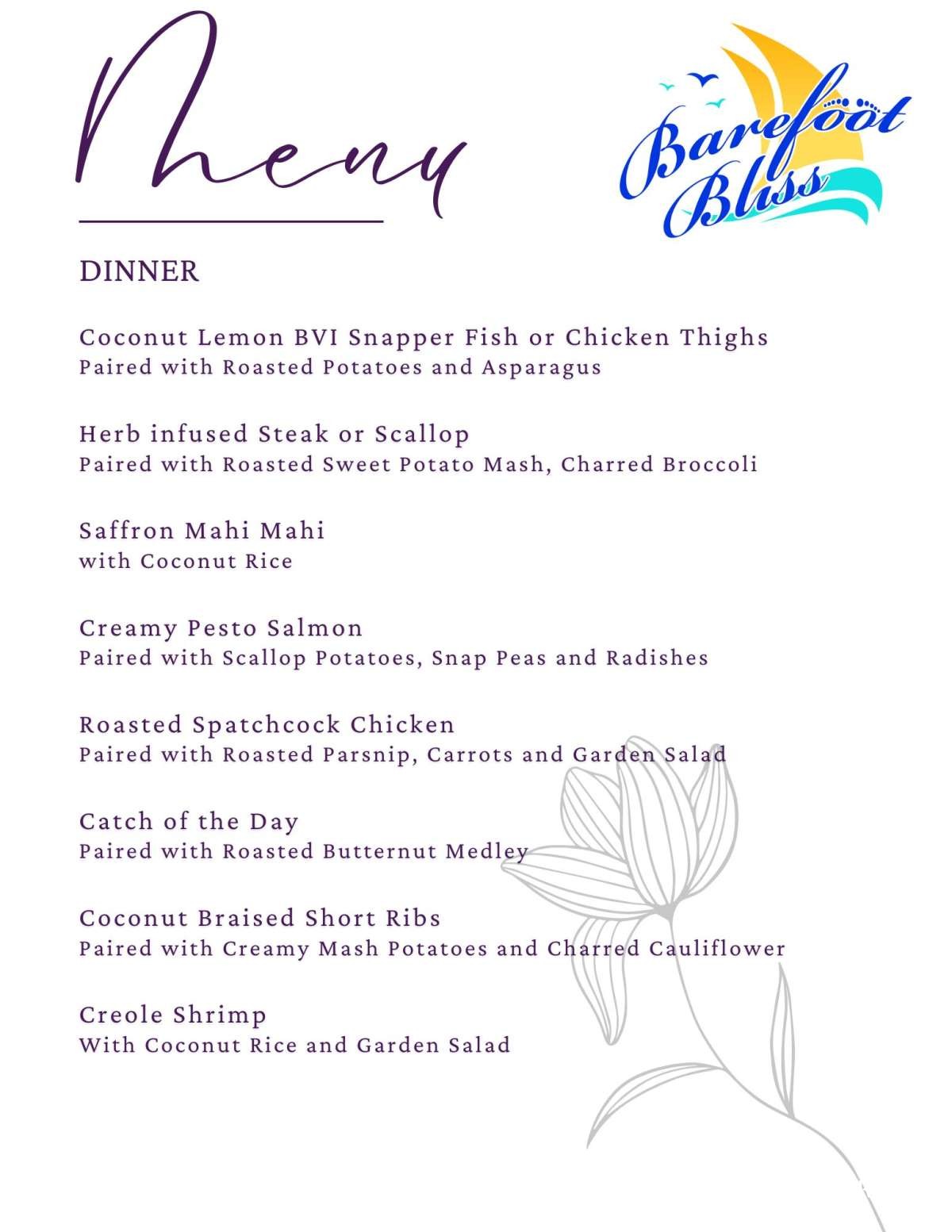 Menu

Barefoot Bliss

DINNER

Coconut Lemon BVI Snapper Fish or Chicken Thighs
Paired with Roasted Potatoes and Asparagus

Herb infused Steak or Scallop
Paired with Roasted Sweet Potato Mash, Charred Broccoli

Saffron Mahi Mahi
with Coconut Rice

Creamy Pesto Salmon
Paired with Scallop Potatoes, Snap Peas and Radishes

Roasted Spatchcock Chicken
Paired with Roasted Parsnip, Carrots and Garden Salad

Catch of the Day
Paired with Roasted Butternut Medley

Coconut Braised Short Ribs
Paired with Creamy Mash Potatoes and Charred Cauliflower

Creole Shrimp
With Coconut Rice and Garden Salad